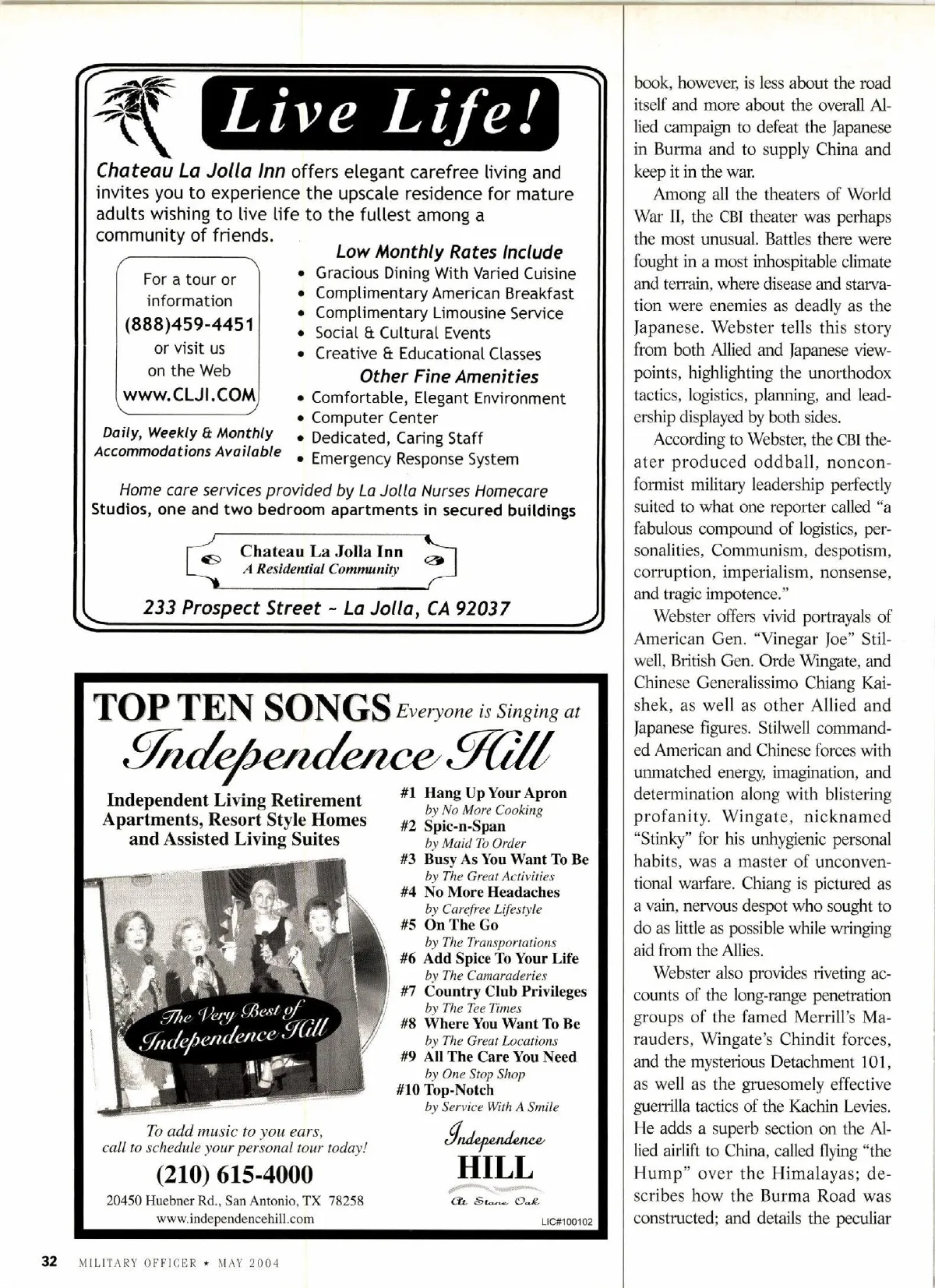 Live Life!

Chateau La Jolla Inn offers elegant carefree living and invites you to experience the upscale residence for mature adults wishing to live life to the fullest among a community of friends.

For a tour or information
(888)459-4451
or visit us on the Web
www.CLJI.COM

Daily, Weekly & Monthly Accommodations Available

Low Monthly Rates Include
• Gracious Dining With Varied Cuisine
• Complimentary American Breakfast
• Complimentary Limousine Service
• Social & Cultural Events
• Creative & Educational Classes

Other Fine Amenities
• Comfortable, Elegant Environment
• Computer Center
• Dedicated, Caring Staff
• Emergency Response System

Home care services provided by La Jolla Nurses Homecare
Studios, one and two bedroom apartments in secured buildings

Chateau La Jolla Inn
A Residential Community

233 Prospect Street ~ La Jolla, CA 92037

TOP TEN SONGS Everyone is Singing at
Independence Hill

Independent Living Retirement Apartments, Resort Style Homes and Assisted Living Suites

The Very Best of Independence Hill

#1 Hang Up Your Apron
by No More Cooking
#2 Spic-n-Span
by Maid To Order
#3 Busy As You Want To Be
by The Great Activities
#4 No More Headaches
by Carefree Lifestyle
#5 On The Go
by The Transportations
#6 Add Spice To Your Life
by The Camaraderies
#7 Country Club Privileges
by The Tee Times
#8 Where You Want To Be
by The Great Locations
#9 All The Care You Need
by One Stop Shop
#10 Top-Notch
by Service With A Smile

To add music to you ears,
call to schedule your personal tour today!
(210) 615-4000
20450 Huebner Rd., San Antonio, TX 78258
www.independencehill.com

Independence HILL
At Stone Oak
LIC#100102

book, however, is less about the road itself and more about the overall Allied campaign to defeat the Japanese in Burma and to supply China and keep it in the war.

Among all the theaters of World War II, the CBI theater was perhaps the most unusual. Battles there were fought in a most inhospitable climate and terrain, where disease and starvation were enemies as deadly as the Japanese. Webster tells this story from both Allied and Japanese viewpoints, highlighting the unorthodox tactics, logistics, planning, and leadership displayed by both sides.

According to Webster, the CBI theater produced oddball, nonconformist military leadership perfectly suited to what one reporter called "a fabulous compound of logistics, personalities, Communism, despotism, corruption, imperialism, nonsense, and tragic impotence."

Webster offers vivid portrayals of American Gen. "Vinegar Joe" Stilwell, British Gen. Orde Wingate, and Chinese Generalissimo Chiang Kai-shek, as well as other Allied and Japanese figures. Stilwell commanded American and Chinese forces with unmatched energy, imagination, and determination along with blistering profanity. Wingate, nicknamed "Stinky" for his unhygienic personal habits, was a master of unconventional warfare. Chiang is pictured as a vain, nervous despot who sought to do as little as possible while wringing aid from the Allies.

Webster also provides riveting accounts of the long-range penetration groups of the famed Merrill's Marauders, Wingate's Chindit forces, and the mysterious Detachment 101, as well as the gruesomely effective guerrilla tactics of the Kachin Levies. He adds a superb section on the Allied airlift to China, called flying "the Hump" over the Himalayas; describes how the Burma Road was constructed; and details the peculiar

32 MILITARY OFFICER ★ MAY 2004